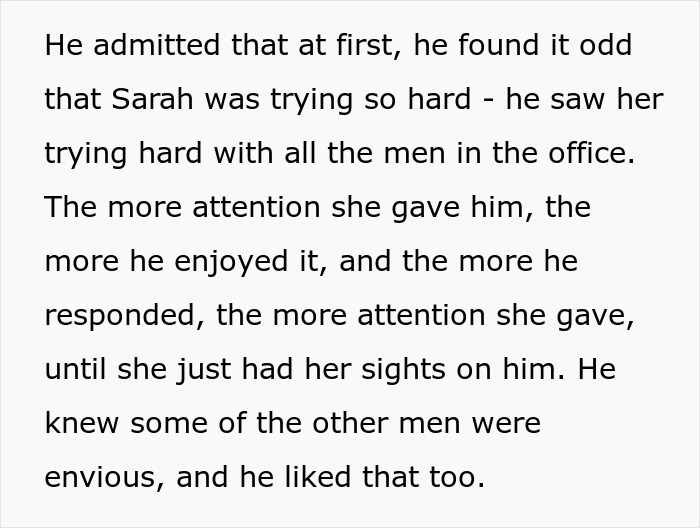 He admitted that at first, he found it odd that Sarah was trying so hard - he saw her trying hard with all the men in the office. The more attention she gave him, the more he enjoyed it, and the more he responded, the more attention she gave, until she just had her sights on him. He knew some of the other men were envious, and he liked that too.